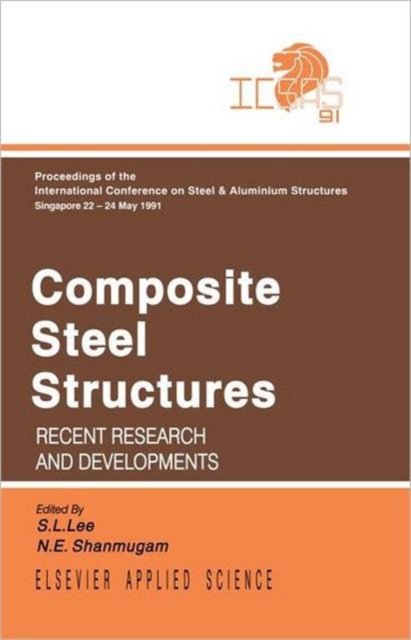 ICSAS 91

Proceedings of the International Conference on Steel & Aluminium Structures Singapore 22 – 24 May 1991

Composite Steel Structures

RECENT RESEARCH AND DEVELOPMENTS

Edited By
S.L.Lee
N.E. Shanmugam

ELSEVIER APPLIED SCIENCE